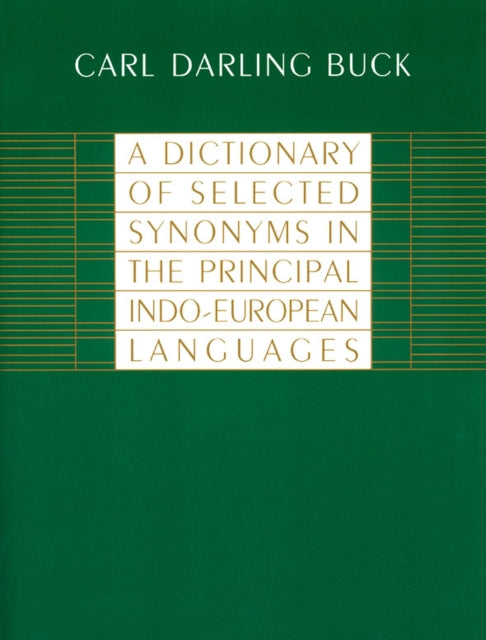 CARL DARLING BUCK

A DICTIONARY OF SELECTED SYNONYMS IN THE PRINCIPAL INDO-EUROPEAN LANGUAGES